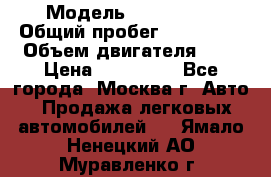 Модель
Общий пробег
Объем двигателя
Цена Все
города Москва г Авто
Продажа легковых
автомобилей Ямало
Ненецкий АО
Муравленко г